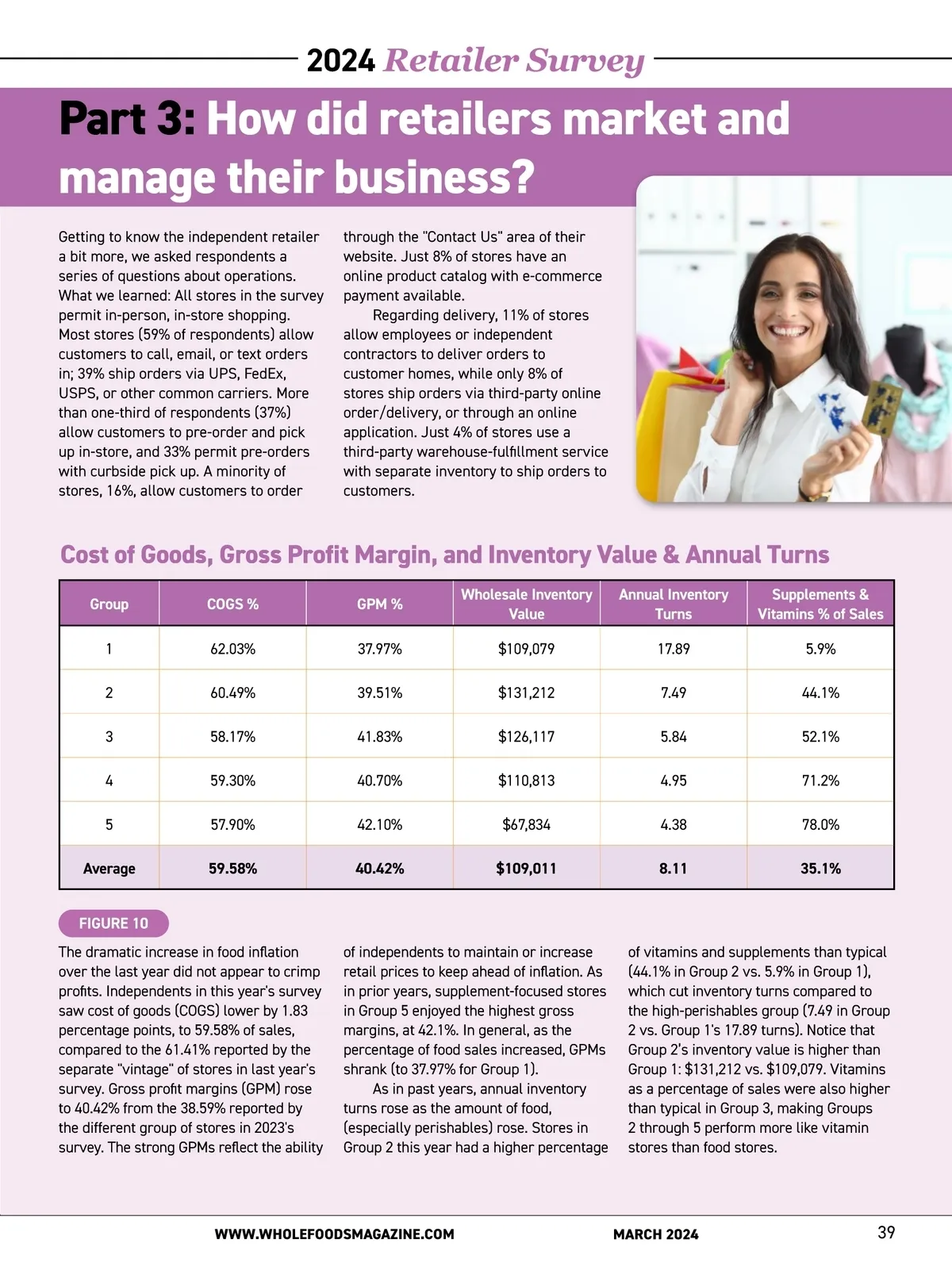 2024 Retailer Survey

Part 3: How did retailers market and manage their business?

Getting to know the independent retailer a bit more, we asked respondents a series of questions about operations. What we learned: All stores in the survey permit in-person, in-store shopping. Most stores (59% of respondents) allow customers to call, email, or text orders in; 39% ship orders via UPS, FedEx, USPS, or other common carriers. More than one-third of respondents (37%) allow customers to pre-order and pick up in-store, and 33% permit pre-orders with curbside pick up. A minority of stores, 16%, allow customers to order through the "Contact Us" area of their website. Just 8% of stores have an online product catalog with e-commerce payment available.

Regarding delivery, 11% of stores allow employees or independent contractors to deliver orders to customer homes, while only 8% of stores ship orders via third-party online order/delivery, or through an online application. Just 4% of stores use a third-party warehouse-fulfillment service with separate inventory to ship orders to customers.

Cost of Goods, Gross Profit Margin, and Inventory Value & Annual Turns

| Group | COGS % | GPM % | Wholesale Inventory Value | Annual Inventory Turns | Supplements & Vitamins % of Sales |
|---|---|---|---|---|---|
| 1 | 62.03% | 37.97% | $109,079 | 17.89 | 5.9% |
| 2 | 60.49% | 39.51% | $131,212 | 7.49 | 44.1% |
| 3 | 58.17% | 41.83% | $126,117 | 5.84 | 52.1% |
| 4 | 59.30% | 40.70% | $110,813 | 4.95 | 71.2% |
| 5 | 57.90% | 42.10% | $67,834 | 4.38 | 78.0% |
| Average | 59.58% | 40.42% | $109,011 | 8.11 | 35.1% |

FIGURE 10

The dramatic increase in food inflation over the last year did not appear to crimp profits. Independents in this year's survey saw cost of goods (COGS) lower by 1.83 percentage points, to 59.58% of sales, compared to the 61.41% reported by the separate "vintage" of stores in last year's survey. Gross profit margins (GPM) rose to 40.42% from the 38.59% reported by the different group of stores in 2023's survey. The strong GPMs reflect the ability of independents to maintain or increase retail prices to keep ahead of inflation. As in prior years, supplement-focused stores in Group 5 enjoyed the highest gross margins, at 42.1%. In general, as the percentage of food sales increased, GPMs shrank (to 37.97% for Group 1).

As in past years, annual inventory turns rose as the amount of food, (especially perishables) rose. Stores in Group 2 this year had a higher percentage of vitamins and supplements than typical (44.1% in Group 2 vs. 5.9% in Group 1), which cut inventory turns compared to the high-perishables group (7.49 in Group 2 vs. Group 1's 17.89 turns). Notice that Group 2's inventory value is higher than Group 1: $131,212 vs. $109,079. Vitamins as a percentage of sales were also higher than typical in Group 3, making Groups 2 through 5 perform more like vitamin stores than food stores.

WWW.WHOLEFOODSMAGAZINE.COM MARCH 2024 39